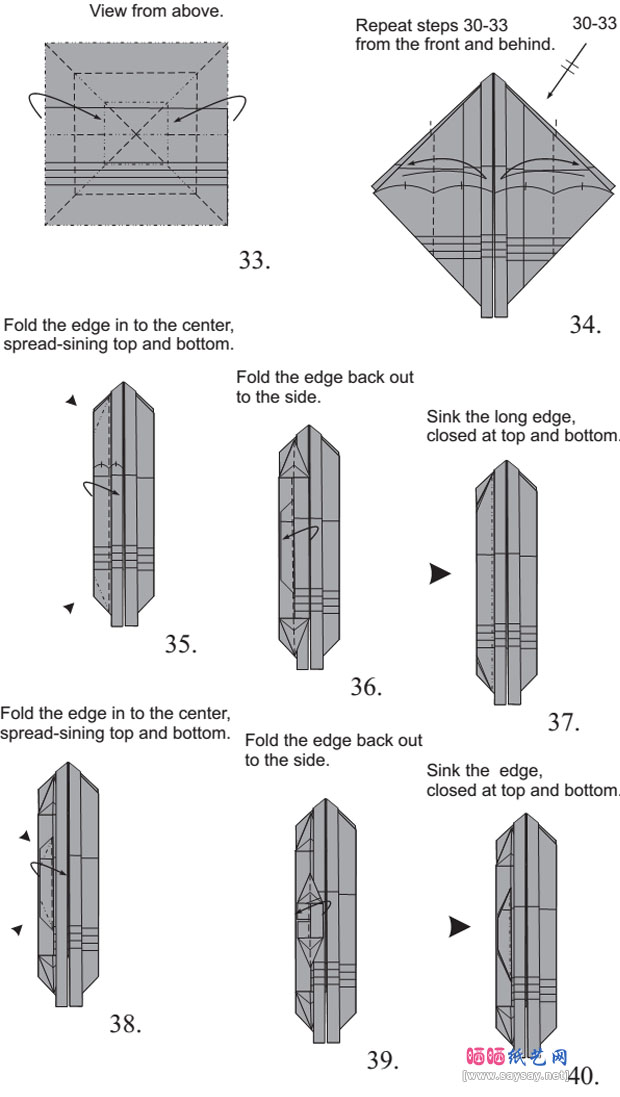 View from above.

33.

Repeat steps 30-33 from the front and behind.

30-33

34.

Fold the edge in to the center, spread-sining top and bottom.

35.

Fold the edge back out to the side.

36.

Sink the long edge, closed at top and bottom.

37.

Fold the edge in to the center, spread-sining top and bottom.

38.

Fold the edge back out to the side.

39.

Sink the edge, closed at top and bottom.

40.

晒晒纸艺网
(www.saysay.net)